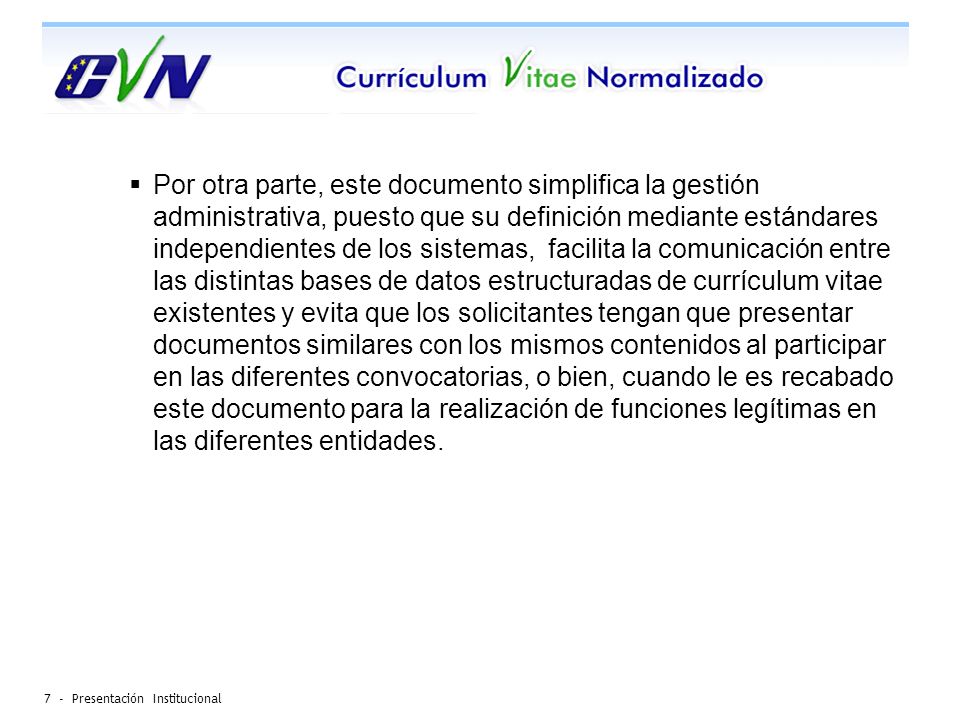 CVN Currículum Vitae Normalizado

▪ Por otra parte, este documento simplifica la gestión administrativa, puesto que su definición mediante estándares independientes de los sistemas, facilita la comunicación entre las distintas bases de datos estructuradas de currículum vitae existentes y evita que los solicitantes tengan que presentar documentos similares con los mismos contenidos al participar en las diferentes convocatorias, o bien, cuando le es recabado este documento para la realización de funciones legítimas en las diferentes entidades.

7 - Presentación Institucional